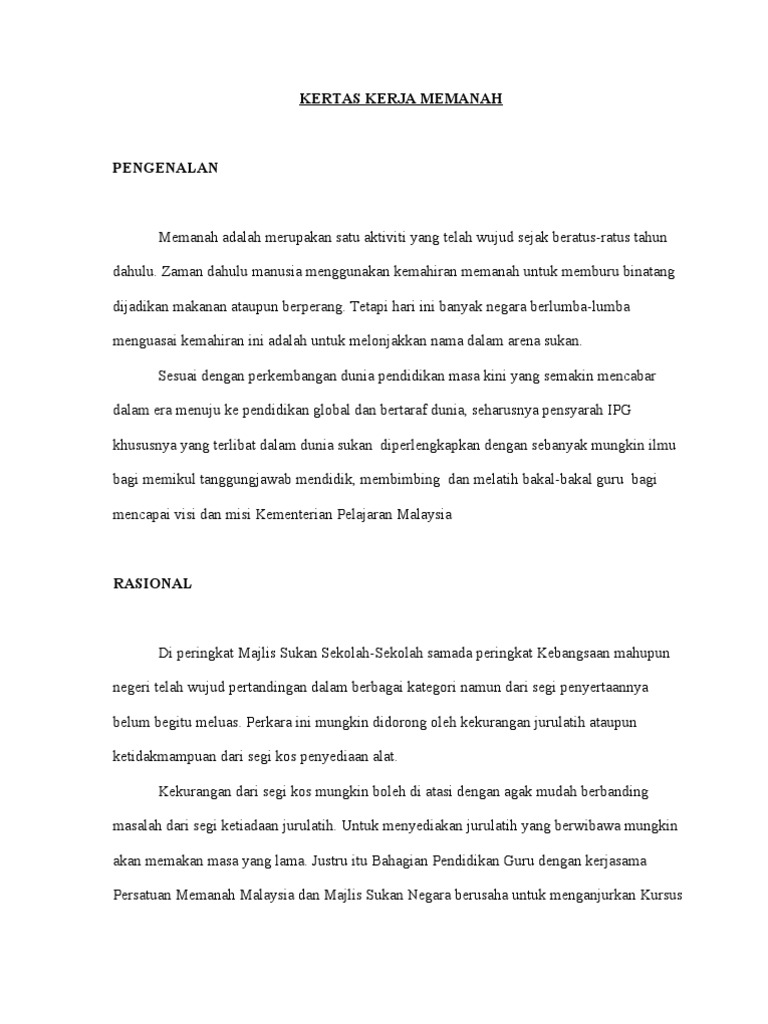 KERTAS KERJA MEMANAH

PENGENALAN

Memanah adalah merupakan satu aktiviti yang telah wujud sejak beratus-ratus tahun dahulu. Zaman dahulu manusia menggunakan kemahiran memanah untuk memburu binatang dijadikan makanan ataupun berperang. Tetapi hari ini banyak negara berlumba-lumba menguasai kemahiran ini adalah untuk melonjakkan nama dalam arena sukan.

Sesuai dengan perkembangan dunia pendidikan masa kini yang semakin mencabar dalam era menuju ke pendidikan global dan bertaraf dunia, seharusnya pensyarah IPG khususnya yang terlibat dalam dunia sukan diperlengkapkan dengan sebanyak mungkin ilmu bagi memikul tanggungjawab mendidik, membimbing dan melatih bakal-bakal guru bagi mencapai visi dan misi Kementerian Pelajaran Malaysia

RASIONAL

Di peringkat Majlis Sukan Sekolah-Sekolah samada peringkat Kebangsaan mahupun negeri telah wujud pertandingan dalam berbagai kategori namun dari segi penyertaannya belum begitu meluas. Perkara ini mungkin didorong oleh kekurangan jurulatih ataupun ketidakmampuan dari segi kos penyediaan alat.

Kekurangan dari segi kos mungkin boleh di atasi dengan agak mudah berbanding masalah dari segi ketiadaan jurulatih. Untuk menyediakan jurulatih yang berwibawa mungkin akan memakan masa yang lama. Justru itu Bahagian Pendidikan Guru dengan kerjasama Persatuan Memanah Malaysia dan Majlis Sukan Negara berusaha untuk menganjurkan Kursus